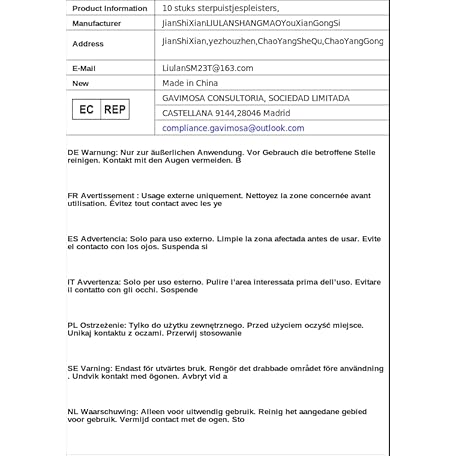 | Product Information | 10 stuks sterpuistjespleisters, |
|---|---|
| Manufacturer | JianShiXianLIULANSHANGMAOYouXianGongSi |
| Address | JianShiXian,yezhouzhen,ChaoYangSheQu,ChaoYangGong |
| E-Mail | LiulanSM23T@163.com |
| New | Made in China |
| EC REP | GAVIMOSA CONSULTORIA, SOCIEDAD LIMITADA |
| | CASTELLANA 9144,28046 Madrid |
| | compliance.gavimosa@outlook.com |

DE Warnung: Nur zur äußerlichen Anwendung. Vor Gebrauch die betroffene Stelle reinigen. Kontakt mit den Augen vermeiden. B

FR Avertissement : Usage externe uniquement. Nettoyez la zone concernée avant utilisation. Évitez tout contact avec les ye

ES Advertencia: Solo para uso externo. Limpie la zona afectada antes de usar. Evite el contacto con los ojos. Suspenda si

IT Avvertenza: Solo per uso esterno. Pulire l'area interessata prima dell'uso. Evitare il contatto con gli occhi. Sospende

PL Ostrzeżenie: Tylko do użytku zewnętrznego. Przed użyciem oczyść miejsce. Unikaj kontaktu z oczami. Przerwij stosowanie

SE Varning: Endast för utvärtes bruk. Rengör det drabbade området före användning . Undvik kontakt med ögonen. Avbryt vid a

NL Waarschuwing: Alleen voor uitwendig gebruik. Reinig het aangedane gebied voor gebruik. Vermijd contact met de ogen. Sto